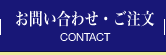 お問い合わせ・ご注文
CONTACT